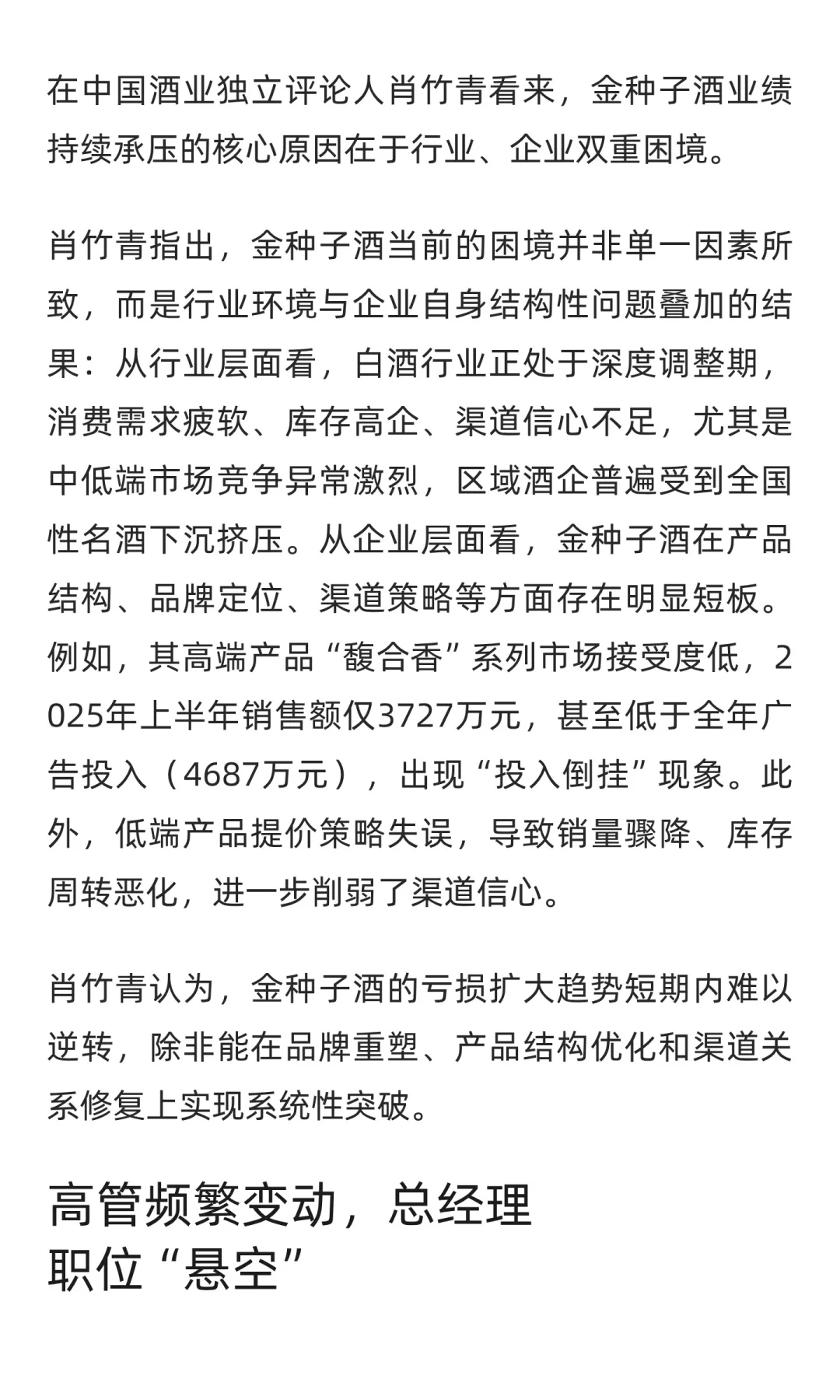 在中国酒业独立评论人肖竹青看来，金种子酒业绩持续承压的核心原因在于行业、企业双重困境。

肖竹青指出，金种子酒当前的困境并非单一因素所致，而是行业环境与企业自身结构性问题叠加的结果：从行业层面看，白酒行业正处于深度调整期，消费需求疲软、库存高企、渠道信心不足，尤其是中低端市场竞争异常激烈，区域酒企普遍受到全国性名酒下沉挤压。从企业层面看，金种子酒在产品结构、品牌定位、渠道策略等方面存在明显短板。例如，其高端产品“馥合香”系列市场接受度低，2025年上半年销售额仅3727万元，甚至低于全年广告投入（4687万元），出现“投入倒挂”现象。此外，低端产品提价策略失误，导致销量骤降、库存周转恶化，进一步削弱了渠道信心。

肖竹青认为，金种子酒的亏损扩大趋势短期内难以逆转，除非能在品牌重塑、产品结构优化和渠道关系修复上实现系统性突破。

高管频繁变动，总经理职位“悬空”